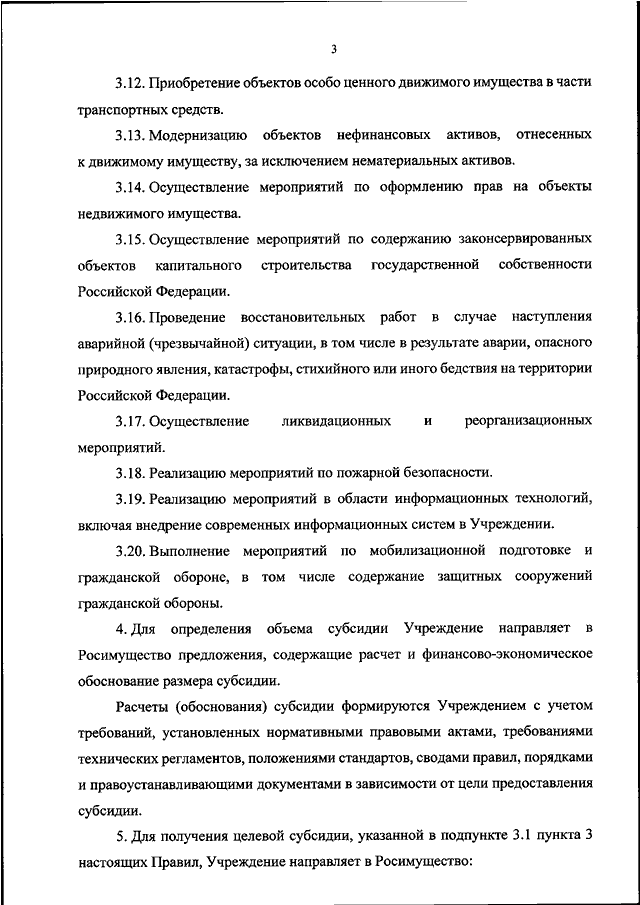 3

3.12. Приобретение объектов особо ценного движимого имущества в части транспортных средств.

3.13. Модернизацию объектов нефинансовых активов, отнесенных к движимому имуществу, за исключением нематериальных активов.

3.14. Осуществление мероприятий по оформлению прав на объекты недвижимого имущества.

3.15. Осуществление мероприятий по содержанию законсервированных объектов капитального строительства государственной собственности Российской Федерации.

3.16. Проведение восстановительных работ в случае наступления аварийной (чрезвычайной) ситуации, в том числе в результате аварии, опасного природного явления, катастрофы, стихийного или иного бедствия на территории Российской Федерации.

3.17. Осуществление ликвидационных и реорганизационных мероприятий.

3.18. Реализацию мероприятий по пожарной безопасности.

3.19. Реализацию мероприятий в области информационных технологий, включая внедрение современных информационных систем в Учреждении.

3.20. Выполнение мероприятий по мобилизационной подготовке и гражданской обороне, в том числе содержание защитных сооружений гражданской обороны.

4. Для определения объема субсидии Учреждение направляет в Росимущество предложения, содержащие расчет и финансово-экономическое обоснование размера субсидии.

Расчеты (обоснования) субсидии формируются Учреждением с учетом требований, установленных нормативными правовыми актами, требованиями технических регламентов, положениями стандартов, сводами правил, порядками и правоустанавливающими документами в зависимости от цели предоставления субсидии.

5. Для получения целевой субсидии, указанной в подпункте 3.1 пункта 3 настоящих Правил, Учреждение направляет в Росимущество: